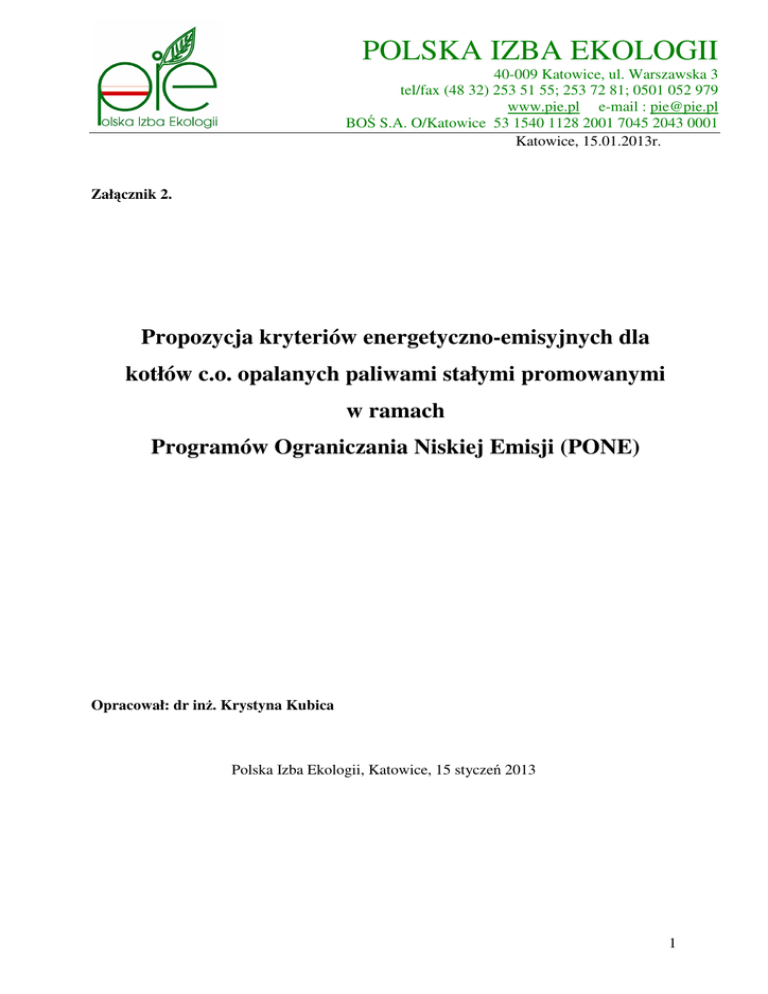 pie
Polska Izba Ekologii

POLSKA IZBA EKOLOGII
40-009 Katowice, ul. Warszawska 3
tel/fax (48 32) 253 51 55; 253 72 81; 0501 052 979
www.pie.pl e-mail : pie@pie.pl
BOŚ S.A. O/Katowice 53 1540 1128 2001 7045 2043 0001
Katowice, 15.01.2013r.

Załącznik 2.

Propozycja kryteriów energetyczno-emisyjnych dla kotłów c.o. opalanych paliwami stałymi promowanymi w ramach Programów Ograniczania Niskiej Emisji (PONE)

Opracował: dr inż. Krystyna Kubica

Polska Izba Ekologii, Katowice, 15 styczeń 2013

1